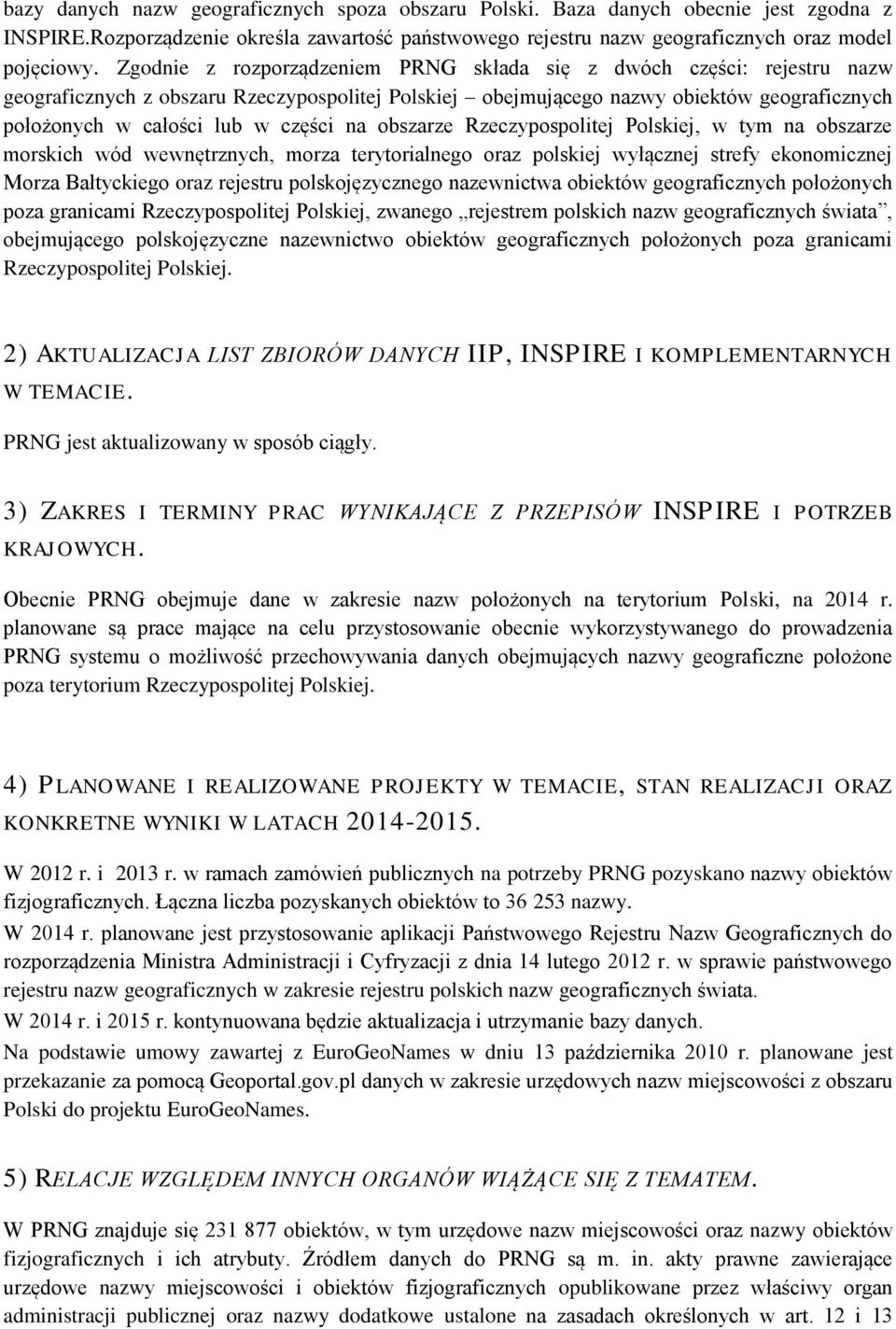 bazy danych nazw geograficznych spoza obszaru Polski. Baza danych obecnie jest zgodna z INSPIRE.Rozporządzenie określa zawartość państwowego rejestru nazw geograficznych oraz model pojęciowy. Zgodnie z rozporządzeniem PRNG składa się z dwóch części: rejestru nazw geograficznych z obszaru Rzeczypospolitej Polskiej – obejmującego nazwy obiektów geograficznych położonych w całości lub w części na obszarze Rzeczypospolitej Polskiej, w tym na obszarze morskich wód wewnętrznych, morza terytorialnego oraz polskiej wyłącznej strefy ekonomicznej Morza Bałtyckiego oraz rejestru polskojęzycznego nazewnictwa obiektów geograficznych położonych poza granicami Rzeczypospolitej Polskiej, zwanego „rejestrem polskich nazw geograficznych świata”, obejmującego polskojęzyczne nazewnictwo obiektów geograficznych położonych poza granicami Rzeczypospolitej Polskiej.

2) AKTUALIZACJA LIST ZBIORÓW DANYCH IIP, INSPIRE I KOMPLEMENTARNYCH W TEMACIE.

PRNG jest aktualizowany w sposób ciągły.

3) ZAKRES I TERMINY PRAC WYNIKAJĄCE Z PRZEPISÓW INSPIRE I POTRZEB KRAJOWYCH.

Obecnie PRNG obejmuje dane w zakresie nazw położonych na terytorium Polski, na 2014 r. planowane są prace mające na celu przystosowanie obecnie wykorzystywanego do prowadzenia PRNG systemu o możliwość przechowywania danych obejmujących nazwy geograficzne położone poza terytorium Rzeczypospolitej Polskiej.

4) PLANOWANE I REALIZOWANE PROJEKTY W TEMACIE, STAN REALIZACJI ORAZ KONKRETNE WYNIKI W LATACH 2014-2015.

W 2012 r. i 2013 r. w ramach zamówień publicznych na potrzeby PRNG pozyskano nazwy obiektów fizjograficznych. Łączna liczba pozyskanych obiektów to 36 253 nazwy.

W 2014 r. planowane jest przystosowanie aplikacji Państwowego Rejestru Nazw Geograficznych do rozporządzenia Ministra Administracji i Cyfryzacji z dnia 14 lutego 2012 r. w sprawie państwowego rejestru nazw geograficznych w zakresie rejestru polskich nazw geograficznych świata.

W 2014 r. i 2015 r. kontynuowana będzie aktualizacja i utrzymanie bazy danych.

Na podstawie umowy zawartej z EuroGeoNames w dniu 13 października 2010 r. planowane jest przekazanie za pomocą Geoportal.gov.pl danych w zakresie urzędowych nazw miejscowości z obszaru Polski do projektu EuroGeoNames.

5) RELACJE WZGLĘDEM INNYCH ORGANÓW WIĄŻĄCE SIĘ Z TEMATEM.

W PRNG znajduje się 231 877 obiektów, w tym urzędowe nazw miejscowości oraz nazwy obiektów fizjograficznych i ich atrybuty. Źródłem danych do PRNG są m. in. akty prawne zawierające urzędowe nazwy miejscowości i obiektów fizjograficznych opublikowane przez właściwy organ administracji publicznej oraz nazwy dodatkowe ustalone na zasadach określonych w art. 12 i 13